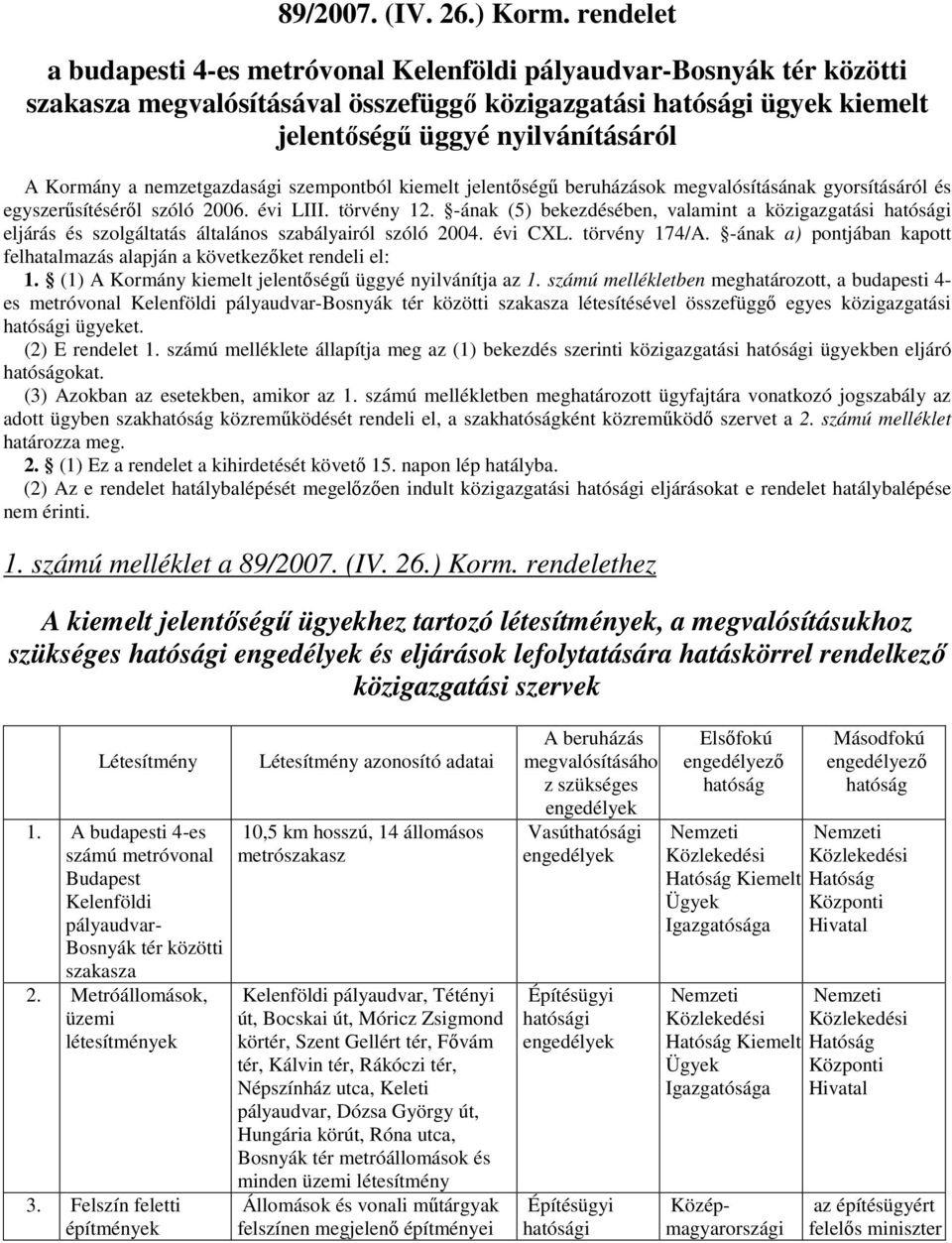 89/2007. (IV. 26.) Korm. rendelet

a budapesti 4-es metróvonal Kelenföldi pályaudvar-Bosnyák tér közötti szakasza megvalósításával összefüggő közigazgatási hatósági ügyek kiemelt jelentőségű üggyé nyilvánításáról

A Kormány a nemzetgazdasági szempontból kiemelt jelentőségű beruházások megvalósításának gyorsításáról és egyszerűsítéséről szóló 2006. évi LIII. törvény 12. §-ának (5) bekezdésében, valamint a közigazgatási hatósági eljárás és szolgáltatás általános szabályairól szóló 2004. évi CXL. törvény 174/A. §-ának a) pontjában kapott felhatalmazás alapján a következőket rendeli el:

1. § (1) A Kormány kiemelt jelentőségű üggyé nyilvánítja az 1. számú mellékletben meghatározott, a budapesti 4-es metróvonal Kelenföldi pályaudvar-Bosnyák tér közötti szakasza létesítésével összefüggő egyes közigazgatási hatósági ügyeket.

(2) E rendelet 1. számú melléklete állapítja meg az (1) bekezdés szerinti közigazgatási hatósági ügyekben eljáró hatóságokat.

(3) Azokban az esetekben, amikor az 1. számú mellékletben meghatározott ügyfajtára vonatkozó jogszabály az adott ügyben szakhatóság közreműködését rendeli el, a szakhatóságként közreműködő szervet a 2. számú melléklet határozza meg.

2. § (1) Ez a rendelet a kihirdetését követő 15. napon lép hatályba.

(2) Az e rendelet hatálybalépését megelőzően indult közigazgatási hatósági eljárásokat e rendelet hatálybalépése nem érinti.

1. számú melléklet a 89/2007. (IV. 26.) Korm. rendelethez

A kiemelt jelentőségű ügyekhez tartozó létesítmények, a megvalósításukhoz szükséges hatósági engedélyek és eljárások lefolytatására hatáskörrel rendelkező közigazgatási szervek

| | Létesítmény | Létesítmény azonosító adatai | A beruházás megvalósításához szükséges engedélyek | Elsőfokú engedélyező hatóság | Másodfokú engedélyező hatóság |
|---|---|---|---|---|---|
| 1. | A budapesti 4-es számú metróvonal Budapest Kelenföldi pályaudvar-Bosnyák tér közötti szakasza | 10,5 km hosszú, 14 állomásos metrószakasz | Vasúthatósági engedélyek | Nemzeti Közlekedési Hatóság Kiemelt Ügyek Igazgatósága | Nemzeti Közlekedési Hatóság Központi Hivatal |
| 2. | Metróállomások, üzemi létesítmények | Kelenföldi pályaudvar, Tétényi út, Bocskai út, Móricz Zsigmond körtér, Szent Gellért tér, Fővám tér, Kálvin tér, Rákóczi tér, Népszínház utca, Keleti pályaudvar, Dózsa György út, Hungária körút, Róna utca, Bosnyák tér metróállomások és minden üzemi létesítmény | Építésügyi hatósági engedélyek | Nemzeti Közlekedési Hatóság Kiemelt Ügyek Igazgatósága | Nemzeti Közlekedési Hatóság Központi Hivatal |
| 3. | Felszín feletti építmények | Állomások és vonali műtárgyak felszínen megjelenő építményei | Építésügyi hatósági | Közép-magyarországi | az építésügyért felelős miniszter |